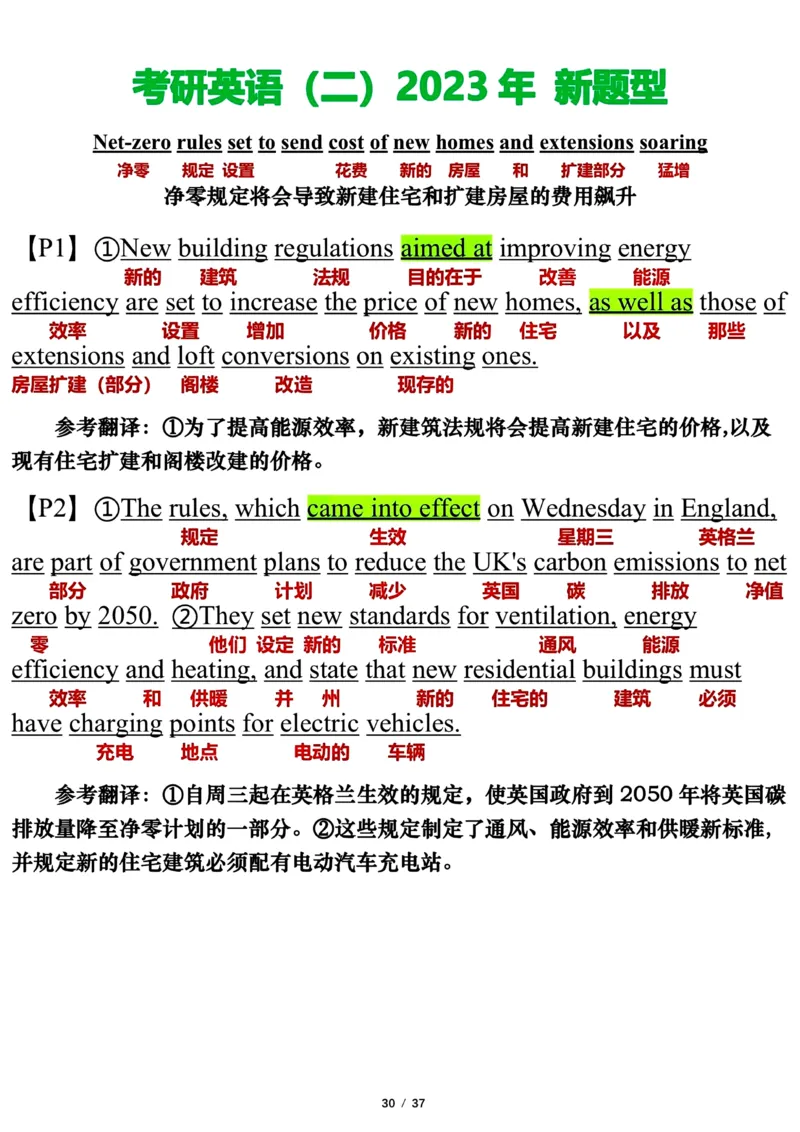 考研英语（二）2023 年 新题型

Net-zero rules set to send cost of new homes and extensions soaring
净零 规定 设置 花费 新的 房屋 和 扩建部分 猛增
净零规定将会导致新建住宅和扩建房屋的费用飙升

【P1】①New building regulations aimed at improving energy
新的 建筑 法规 目的在于 改善 能源
efficiency are set to increase the price of new homes, as well as those of
效率 设置 增加 价格 新的 住宅 以及 那些
extensions and loft conversions on existing ones.
房屋扩建（部分） 阁楼 改造 现存的

参考翻译：①为了提高能源效率，新建筑法规将会提高新建住宅的价格,以及现有住宅扩建和阁楼改建的价格。

【P2】①The rules, which came into effect on Wednesday in England,
规定 生效 星期三 英格兰
are part of government plans to reduce the UK's carbon emissions to net
部分 政府 计划 减少 英国 碳 排放 净值
zero by 2050. ②They set new standards for ventilation, energy
零 他们 设定 新的 标准 通风 能源
efficiency and heating, and state that new residential buildings must
效率 和 供暖 并 州 新的 住宅的 建筑 必须
have charging points for electric vehicles.
充电 地点 电动的 车辆

参考翻译：①自周三起在英格兰生效的规定，使英国政府到 2050 年将英国碳排放量降至净零计划的一部分。②这些规定制定了通风、能源效率和供暖新标准，并规定新的住宅建筑必须配有电动汽车充电站。

30 / 37